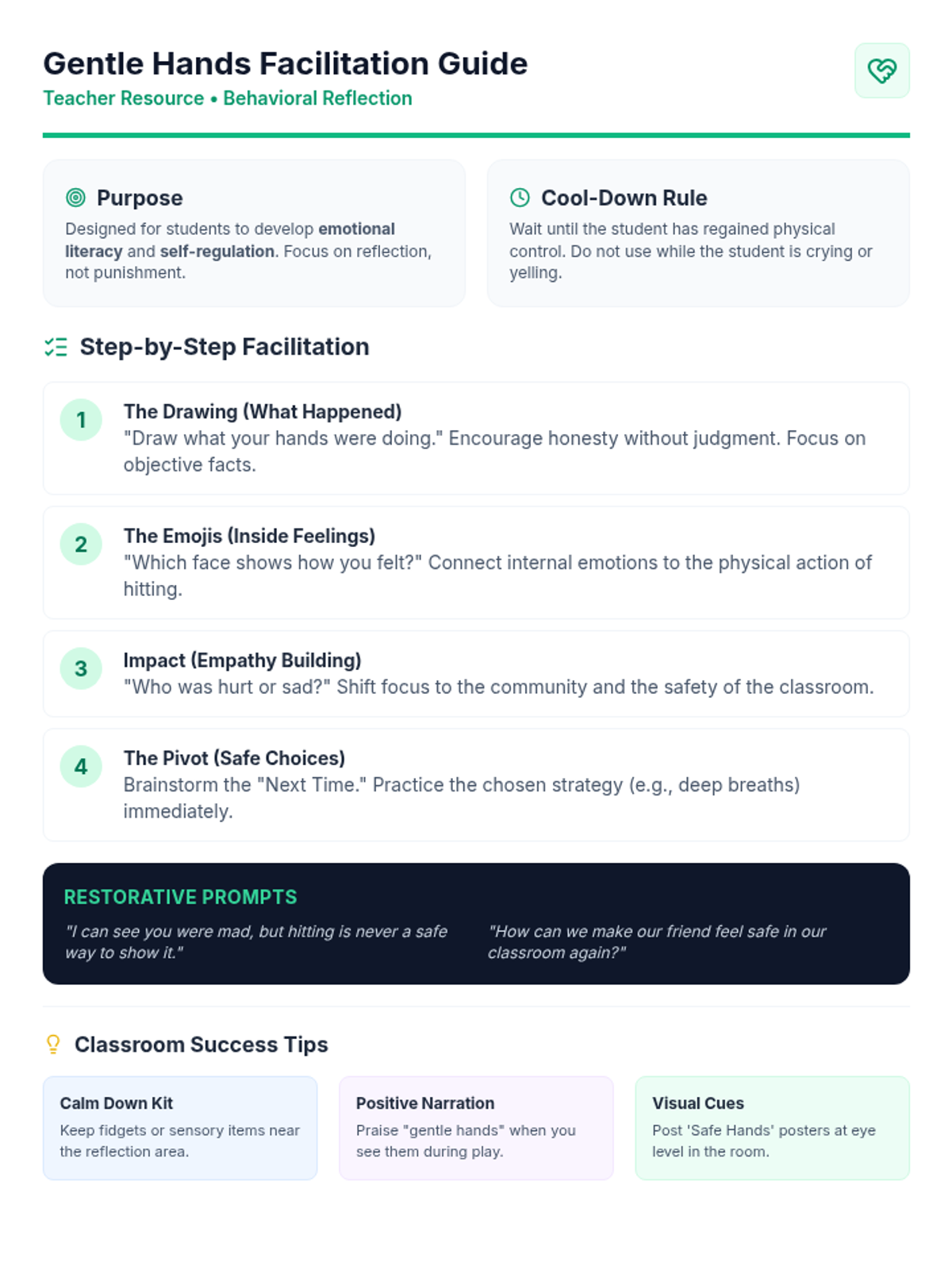 Gentle Hands Facilitation Guide
Teacher Resource • Behavioral Reflection

Purpose
Designed for students to develop emotional literacy and self-regulation. Focus on reflection, not punishment.

Cool-Down Rule
Wait until the student has regained physical control. Do not use while the student is crying or yelling.

Step-by-Step Facilitation

1
The Drawing (What Happened)
"Draw what your hands were doing." Encourage honesty without judgment. Focus on objective facts.

2
The Emojis (Inside Feelings)
"Which face shows how you felt?" Connect internal emotions to the physical action of hitting.

3
Impact (Empathy Building)
"Who was hurt or sad?" Shift focus to the community and the safety of the classroom.

4
The Pivot (Safe Choices)
Brainstorm the "Next Time." Practice the chosen strategy (e.g., deep breaths) immediately.

RESTORATIVE PROMPTS
"I can see you were mad, but hitting is never a safe way to show it."

"How can we make our friend feel safe in our classroom again?"

Classroom Success Tips

Calm Down Kit
Keep fidgets or sensory items near the reflection area.

Positive Narration
Praise "gentle hands" when you see them during play.

Visual Cues
Post 'Safe Hands' posters at eye level in the room.